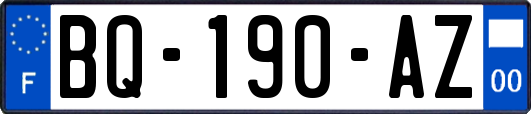 F
BQ-190-AZ
00